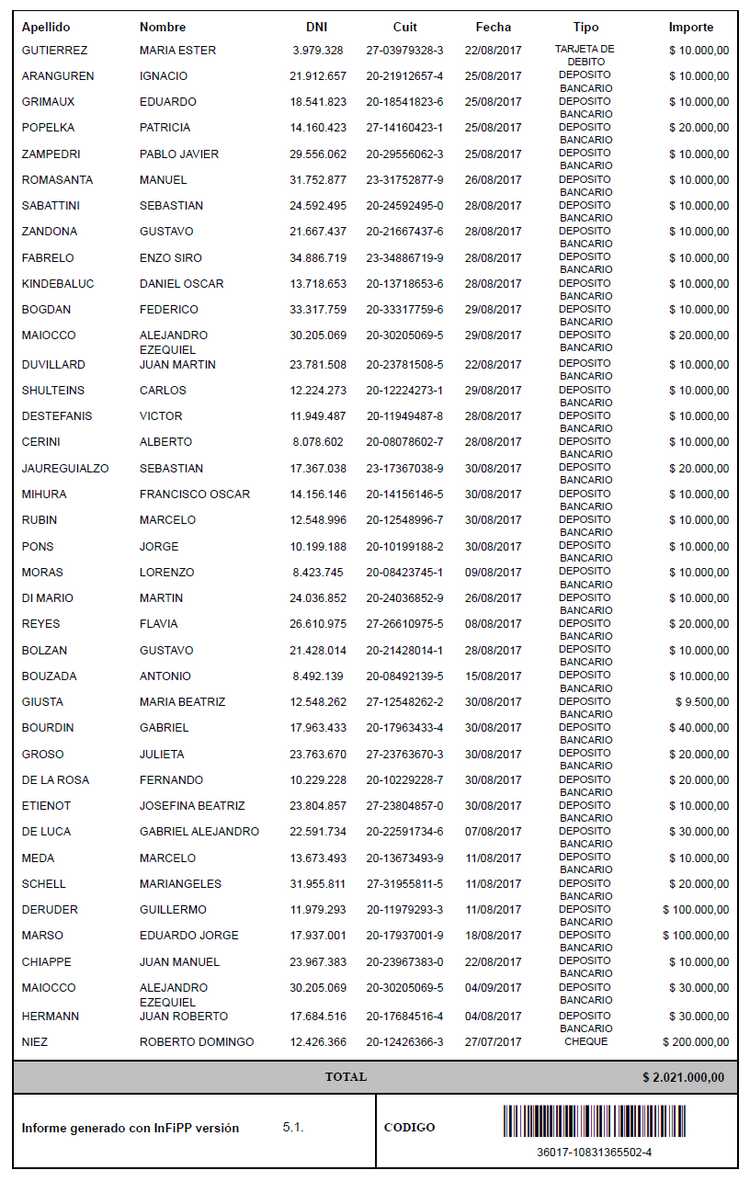 | Apellido | Nombre | DNI | Cuit | Fecha | Tipo | Importe |
|---|---|---|---|---|---|---|
| GUTIERREZ | MARIA ESTER | 3.979.328 | 27-03979328-3 | 22/08/2017 | TARJETA DE DEBITO | $ 10.000,00 |
| ARANGUREN | IGNACIO | 21.912.657 | 20-21912657-4 | 25/08/2017 | DEPOSITO BANCARIO | $ 10.000,00 |
| GRIMAUX | EDUARDO | 18.541.823 | 20-18541823-6 | 25/08/2017 | DEPOSITO BANCARIO | $ 10.000,00 |
| POPELKA | PATRICIA | 14.160.423 | 27-14160423-1 | 25/08/2017 | DEPOSITO BANCARIO | $ 20.000,00 |
| ZAMPEDRI | PABLO JAVIER | 29.556.062 | 20-29556062-3 | 25/08/2017 | DEPOSITO BANCARIO | $ 10.000,00 |
| ROMASANTA | MANUEL | 31.752.877 | 23-31752877-9 | 26/08/2017 | DEPOSITO BANCARIO | $ 10.000,00 |
| SABATTINI | SEBASTIAN | 24.592.495 | 20-24592495-0 | 28/08/2017 | DEPOSITO BANCARIO | $ 10.000,00 |
| ZANDONA | GUSTAVO | 21.667.437 | 20-21667437-6 | 28/08/2017 | DEPOSITO BANCARIO | $ 10.000,00 |
| FABRELO | ENZO SIRO | 34.886.719 | 23-34886719-9 | 28/08/2017 | DEPOSITO BANCARIO | $ 10.000,00 |
| KINDEBALUC | DANIEL OSCAR | 13.718.653 | 20-13718653-6 | 28/08/2017 | DEPOSITO BANCARIO | $ 10.000,00 |
| BOGDAN | FEDERICO | 33.317.759 | 20-33317759-6 | 29/08/2017 | DEPOSITO BANCARIO | $ 10.000,00 |
| MAIOCCO | ALEJANDRO EZEQUIEL | 30.205.069 | 20-30205069-5 | 29/08/2017 | DEPOSITO BANCARIO | $ 20.000,00 |
| DUVILLARD | JUAN MARTIN | 23.781.508 | 20-23781508-5 | 22/08/2017 | DEPOSITO BANCARIO | $ 10.000,00 |
| SHULTEINS | CARLOS | 12.224.273 | 20-12224273-1 | 29/08/2017 | DEPOSITO BANCARIO | $ 10.000,00 |
| DESTEFANIS | VICTOR | 11.949.487 | 20-11949487-8 | 28/08/2017 | DEPOSITO BANCARIO | $ 10.000,00 |
| CERINI | ALBERTO | 8.078.602 | 20-08078602-7 | 28/08/2017 | DEPOSITO BANCARIO | $ 10.000,00 |
| JAUREGUIALZO | SEBASTIAN | 17.367.038 | 23-17367038-9 | 30/08/2017 | DEPOSITO BANCARIO | $ 20.000,00 |
| MIHURA | FRANCISCO OSCAR | 14.156.146 | 20-14156146-5 | 30/08/2017 | DEPOSITO BANCARIO | $ 10.000,00 |
| RUBIN | MARCELO | 12.548.996 | 20-12548996-7 | 30/08/2017 | DEPOSITO BANCARIO | $ 10.000,00 |
| PONS | JORGE | 10.199.188 | 20-10199188-2 | 30/08/2017 | DEPOSITO BANCARIO | $ 10.000,00 |
| MORAS | LORENZO | 8.423.745 | 20-08423745-1 | 09/08/2017 | DEPOSITO BANCARIO | $ 10.000,00 |
| DI MARIO | MARTIN | 24.036.852 | 20-24036852-9 | 26/08/2017 | DEPOSITO BANCARIO | $ 10.000,00 |
| REYES | FLAVIA | 26.610.975 | 27-26610975-5 | 08/08/2017 | DEPOSITO BANCARIO | $ 20.000,00 |
| BOLZAN | GUSTAVO | 21.428.014 | 20-21428014-1 | 28/08/2017 | DEPOSITO BANCARIO | $ 10.000,00 |
| BOUZADA | ANTONIO | 8.492.139 | 20-08492139-5 | 15/08/2017 | DEPOSITO BANCARIO | $ 10.000,00 |
| GIUSTA | MARIA BEATRIZ | 12.548.262 | 27-12548262-2 | 30/08/2017 | DEPOSITO BANCARIO | $ 9.500,00 |
| BOURDIN | GABRIEL | 17.963.433 | 20-17963433-4 | 30/08/2017 | DEPOSITO BANCARIO | $ 40.000,00 |
| GROSO | JULIETA | 23.763.670 | 27-23763670-3 | 30/08/2017 | DEPOSITO BANCARIO | $ 20.000,00 |
| DE LA ROSA | FERNANDO | 10.229.228 | 20-10229228-7 | 30/08/2017 | DEPOSITO BANCARIO | $ 20.000,00 |
| ETIENOT | JOSEFINA BEATRIZ | 23.804.857 | 27-23804857-0 | 30/08/2017 | DEPOSITO BANCARIO | $ 10.000,00 |
| DE LUCA | GABRIEL ALEJANDRO | 22.591.734 | 20-22591734-6 | 07/08/2017 | DEPOSITO BANCARIO | $ 30.000,00 |
| MEDA | MARCELO | 13.673.493 | 20-13673493-9 | 11/08/2017 | DEPOSITO BANCARIO | $ 10.000,00 |
| SCHELL | MARIANGELES | 31.955.811 | 27-31955811-5 | 11/08/2017 | DEPOSITO BANCARIO | $ 20.000,00 |
| DERUDER | GUILLERMO | 11.979.293 | 20-11979293-3 | 11/08/2017 | DEPOSITO BANCARIO | $ 100.000,00 |
| MARSO | EDUARDO JORGE | 17.937.001 | 20-17937001-9 | 18/08/2017 | DEPOSITO BANCARIO | $ 100.000,00 |
| CHIAPPE | JUAN MANUEL | 23.967.383 | 20-23967383-0 | 22/08/2017 | DEPOSITO BANCARIO | $ 10.000,00 |
| MAIOCCO | ALEJANDRO EZEQUIEL | 30.205.069 | 20-30205069-5 | 04/09/2017 | DEPOSITO BANCARIO | $ 30.000,00 |
| HERMANN | JUAN ROBERTO | 17.684.516 | 20-17684516-4 | 04/08/2017 | DEPOSITO BANCARIO | $ 30.000,00 |
| NIEZ | ROBERTO DOMINGO | 12.426.366 | 20-12426366-3 | 27/07/2017 | CHEQUE | $ 200.000,00 |

TOTAL $ 2.021.000,00

Informe generado con InFiPP versión 5.1.

CODIGO

36017-10831365502-4